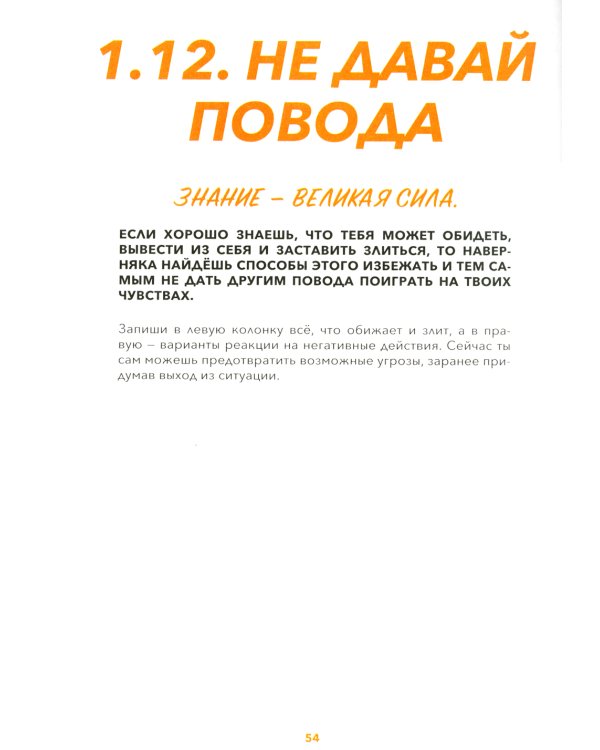 1.12. НЕ ДАВАЙ ПОВОДА

ЗНАНИЕ – ВЕЛИКАЯ СИЛА.

ЕСЛИ ХОРОШО ЗНАЕШЬ, ЧТО ТЕБЯ МОЖЕТ ОБИДЕТЬ, ВЫВЕСТИ ИЗ СЕБЯ И ЗАСТАВИТЬ ЗЛИТЬСЯ, ТО НАВЕРНЯКА НАЙДЁШЬ СПОСОБЫ ЭТОГО ИЗБЕЖАТЬ И ТЕМ САМЫМ НЕ ДАТЬ ДРУГИМ ПОВОДА ПОИГРАТЬ НА ТВОИХ ЧУВСТВАХ.

Запиши в левую колонку всё, что обижает и злит, а в правую – варианты реакции на негативные действия. Сейчас ты сам можешь предотвратить возможные угрозы, заранее придумав выход из ситуации.

54